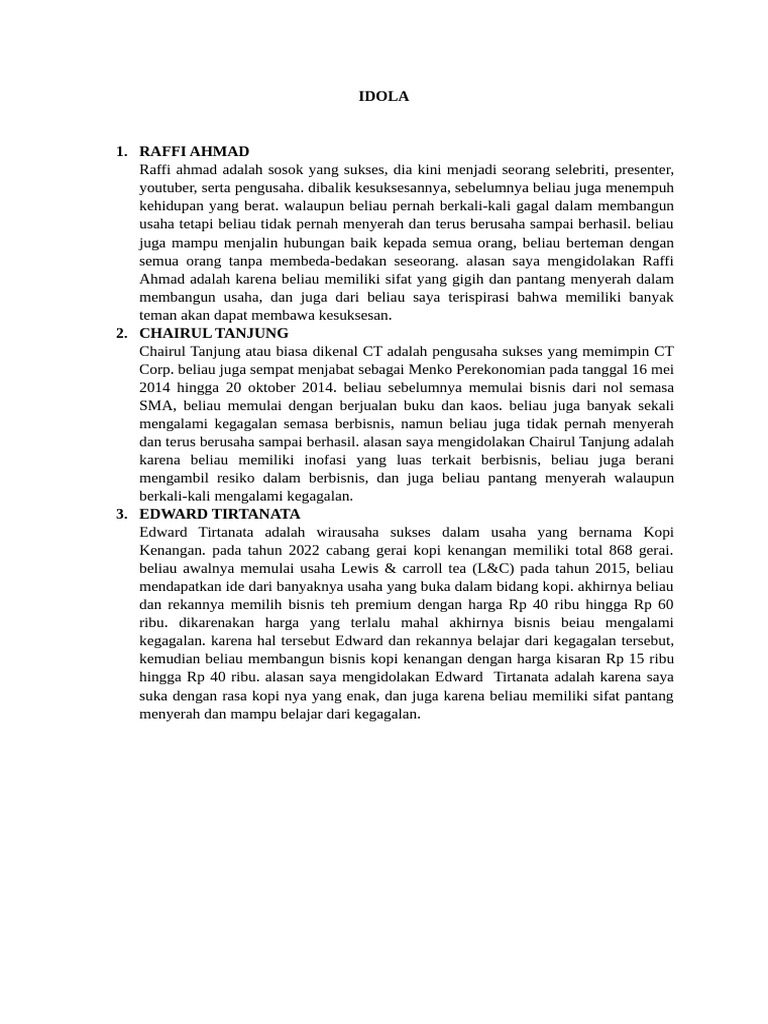 IDOLA

1. RAFFI AHMAD
Raffi ahmad adalah sosok yang sukses, dia kini menjadi seorang selebriti, presenter, youtuber, serta pengusaha. dibalik kesuksesannya, sebelumnya beliau juga menempuh kehidupan yang berat. walaupun beliau pernah berkali-kali gagal dalam membangun usaha tetapi beliau tidak pernah menyerah dan terus berusaha sampai berhasil. beliau juga mampu menjalin hubungan baik kepada semua orang, beliau berteman dengan semua orang tanpa membeda-bedakan seseorang. alasan saya mengidolakan Raffi Ahmad adalah karena beliau memiliki sifat yang gigih dan pantang menyerah dalam membangun usaha, dan juga dari beliau saya terispirasi bahwa memiliki banyak teman akan dapat membawa kesuksesan.

2. CHAIRUL TANJUNG
Chairul Tanjung atau biasa dikenal CT adalah pengusaha sukses yang memimpin CT Corp. beliau juga sempat menjabat sebagai Menko Perekonomian pada tanggal 16 mei 2014 hingga 20 oktober 2014. beliau sebelumnya memulai bisnis dari nol semasa SMA, beliau memulai dengan berjualan buku dan kaos. beliau juga banyak sekali mengalami kegagalan semasa berbisnis, namun beliau juga tidak pernah menyerah dan terus berusaha sampai berhasil. alasan saya mengidolakan Chairul Tanjung adalah karena beliau memiliki inofasi yang luas terkait berbisnis, beliau juga berani mengambil resiko dalam berbisnis, dan juga beliau pantang menyerah walaupun berkali-kali mengalami kegagalan.

3. EDWARD TIRTANATA
Edward Tirtanata adalah wirausaha sukses dalam usaha yang bernama Kopi Kenangan. pada tahun 2022 cabang gerai kopi kenangan memiliki total 868 gerai. beliau awalnya memulai usaha Lewis & carroll tea (L&C) pada tahun 2015, beliau mendapatkan ide dari banyaknya usaha yang buka dalam bidang kopi. akhirnya beliau dan rekannya memilih bisnis teh premium dengan harga Rp 40 ribu hingga Rp 60 ribu. dikarenakan harga yang terlalu mahal akhirnya bisnis beiau mengalami kegagalan. karena hal tersebut Edward dan rekannya belajar dari kegagalan tersebut, kemudian beliau membangun bisnis kopi kenangan dengan harga kisaran Rp 15 ribu hingga Rp 40 ribu. alasan saya mengidolakan Edward Tirtanata adalah karena saya suka dengan rasa kopi nya yang enak, dan juga karena beliau memiliki sifat pantang menyerah dan mampu belajar dari kegagalan.